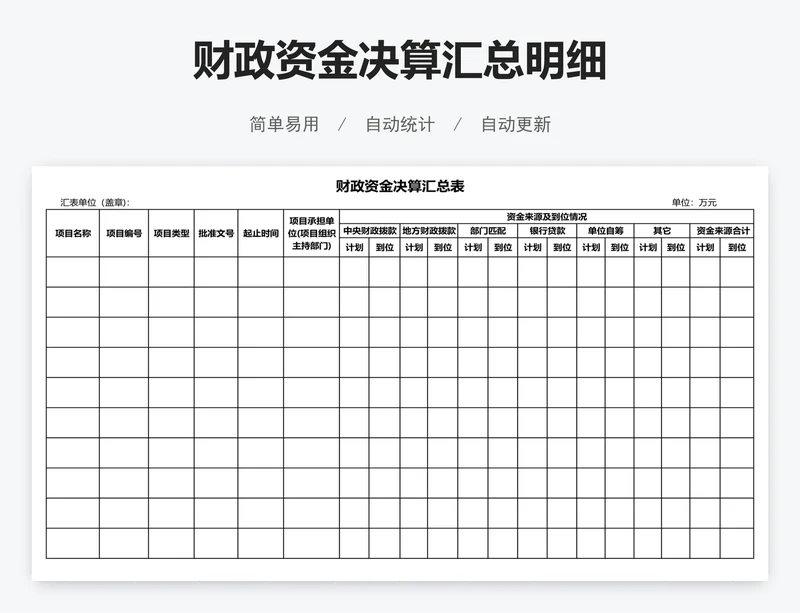 财政资金决算汇总明细

简单易用 / 自动统计 / 自动更新

财政资金决算汇总表

汇表单位（盖章）: 单位：万元

| 项目名称 | 项目编号 | 项目类型 | 批准文号 | 起止时间 | 项目承担单位(项目组织主持部门) | 资金来源及到位情况 | | | | | | | | | | | | | |
|---|---|---|---|---|---|---|---|---|---|---|---|---|---|---|---|---|---|---|---|
| | | | | | | 中央财政拨款 | | 地方财政拨款 | | 部门匹配 | | 银行贷款 | | 单位自筹 | | 其它 | | 资金来源合计 | |
| | | | | | | 计划 | 到位 | 计划 | 到位 | 计划 | 到位 | 计划 | 到位 | 计划 | 到位 | 计划 | 到位 | 计划 | 到位 |
| | | | | | | | | | | | | | | | | | | | |
| | | | | | | | | | | | | | | | | | | | |
| | | | | | | | | | | | | | | | | | | | |
| | | | | | | | | | | | | | | | | | | | |
| | | | | | | | | | | | | | | | | | | | |
| | | | | | | | | | | | | | | | | | | | |
| | | | | | | | | | | | | | | | | | | | |
| | | | | | | | | | | | | | | | | | | | |
| | | | | | | | | | | | | | | | | | | | |
| | | | | | | | | | | | | | | | | | | | |